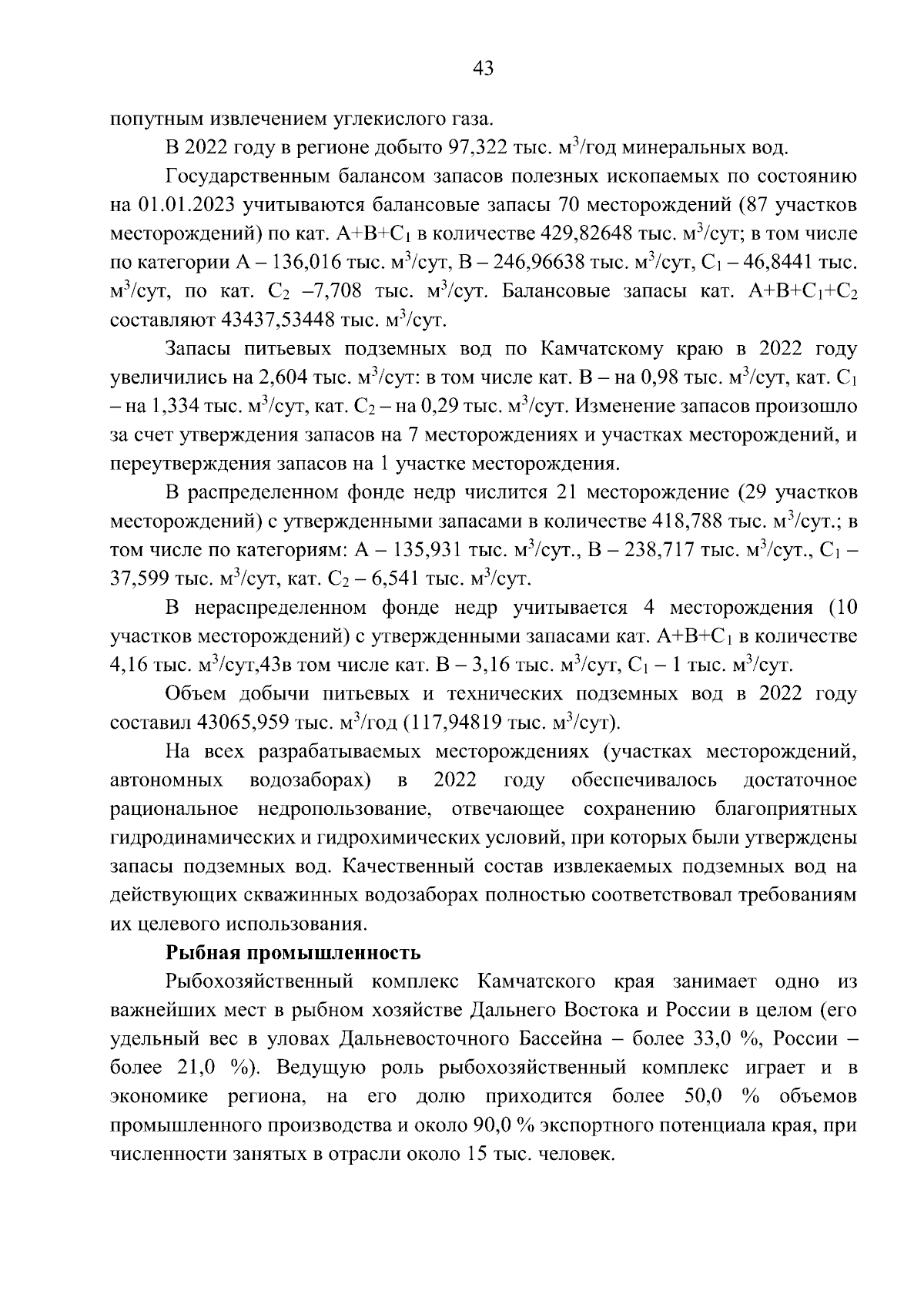 43

попутным извлечением углекислого газа.

В 2022 году в регионе добыто 97,322 тыс. м$^3$/год минеральных вод.

Государственным балансом запасов полезных ископаемых по состоянию на 01.01.2023 учитываются балансовые запасы 70 месторождений (87 участков месторождений) по кат. А+В+С$_1$ в количестве 429,82648 тыс. м$^3$/сут; в том числе по категории А – 136,016 тыс. м$^3$/сут, В – 246,96638 тыс. м$^3$/сут, С$_1$ – 46,8441 тыс. м$^3$/сут, по кат. С$_2$ –7,708 тыс. м$^3$/сут. Балансовые запасы кат. А+В+С$_1$+С$_2$ составляют 43437,53448 тыс. м$^3$/сут.

Запасы питьевых подземных вод по Камчатскому краю в 2022 году увеличились на 2,604 тыс. м$^3$/сут: в том числе кат. В – на 0,98 тыс. м$^3$/сут, кат. С$_1$ – на 1,334 тыс. м$^3$/сут, кат. С$_2$ – на 0,29 тыс. м$^3$/сут. Изменение запасов произошло за счет утверждения запасов на 7 месторождениях и участках месторождений, и переутверждения запасов на 1 участке месторождения.

В распределенном фонде недр числится 21 месторождение (29 участков месторождений) с утвержденными запасами в количестве 418,788 тыс. м$^3$/сут.; в том числе по категориям: А – 135,931 тыс. м$^3$/сут., В – 238,717 тыс. м$^3$/сут., С$_1$ – 37,599 тыс. м$^3$/сут, кат. С$_2$ – 6,541 тыс. м$^3$/сут.

В нераспределенном фонде недр учитывается 4 месторождения (10 участков месторождений) с утвержденными запасами кат. А+В+С$_1$ в количестве 4,16 тыс. м$^3$/сут,43в том числе кат. В – 3,16 тыс. м$^3$/сут, С$_1$ – 1 тыс. м$^3$/сут.

Объем добычи питьевых и технических подземных вод в 2022 году составил 43065,959 тыс. м$^3$/год (117,94819 тыс. м$^3$/сут).

На всех разрабатываемых месторождениях (участках месторождений, автономных водозаборах) в 2022 году обеспечивалось достаточное рациональное недропользование, отвечающее сохранению благоприятных гидродинамических и гидрохимических условий, при которых были утверждены запасы подземных вод. Качественный состав извлекаемых подземных вод на действующих скважинных водозаборах полностью соответствовал требованиям их целевого использования.

Рыбная промышленность

Рыбохозяйственный комплекс Камчатского края занимает одно из важнейших мест в рыбном хозяйстве Дальнего Востока и России в целом (его удельный вес в уловах Дальневосточного Бассейна – более 33,0 %, России – более 21,0 %). Ведущую роль рыбохозяйственный комплекс играет и в экономике региона, на его долю приходится более 50,0 % объемов промышленного производства и около 90,0 % экспортного потенциала края, при численности занятых в отрасли около 15 тыс. человек.